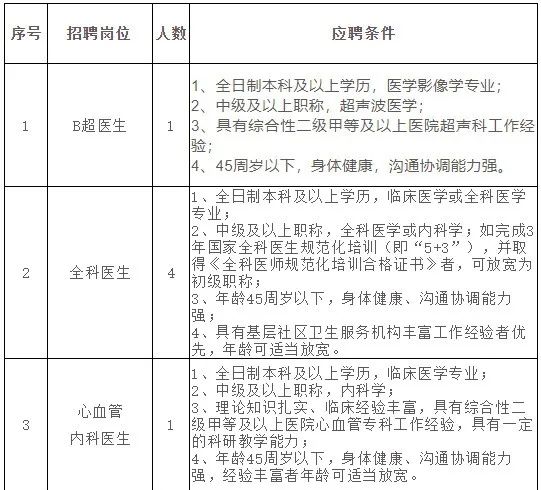 | 序号 | 招聘岗位 | 人数 | 应聘条件 |
|---|---|---|---|
| 1 | B超医生 | 1 | 1、全日制本科及以上学历，医学影像学专业；<br>2、中级及以上职称，超声波医学；<br>3、具有综合性二级甲等及以上医院超声科工作经验；<br>4、45周岁以下，身体健康，沟通协调能力强。 |
| 2 | 全科医生 | 4 | 1、全日制本科及以上学历，临床医学或全科医学专业；<br>2、中级及以上职称，全科医学或内科学；如完成3年国家全科医生规范化培训（即“5+3”），并取得《全科医师规范化培训合格证书》者，可放宽为初级职称；<br>3、年龄45周岁以下，身体健康、沟通协调能力强；<br>4、具有基层社区卫生服务机构丰富工作经验者优先，年龄可适当放宽。 |
| 3 | 心血管内科医生 | 1 | 1、全日制本科及以上学历，临床医学专业；<br>2、中级及以上职称，内科学；<br>3、理论知识扎实、临床经验丰富，具有综合性二级甲等及以上医院心血管专科工作经验，具有一定的科研教学能力；<br>4、年龄45周岁以下，身体健康、沟通协调能力强，经验丰富者年龄可适当放宽。 |